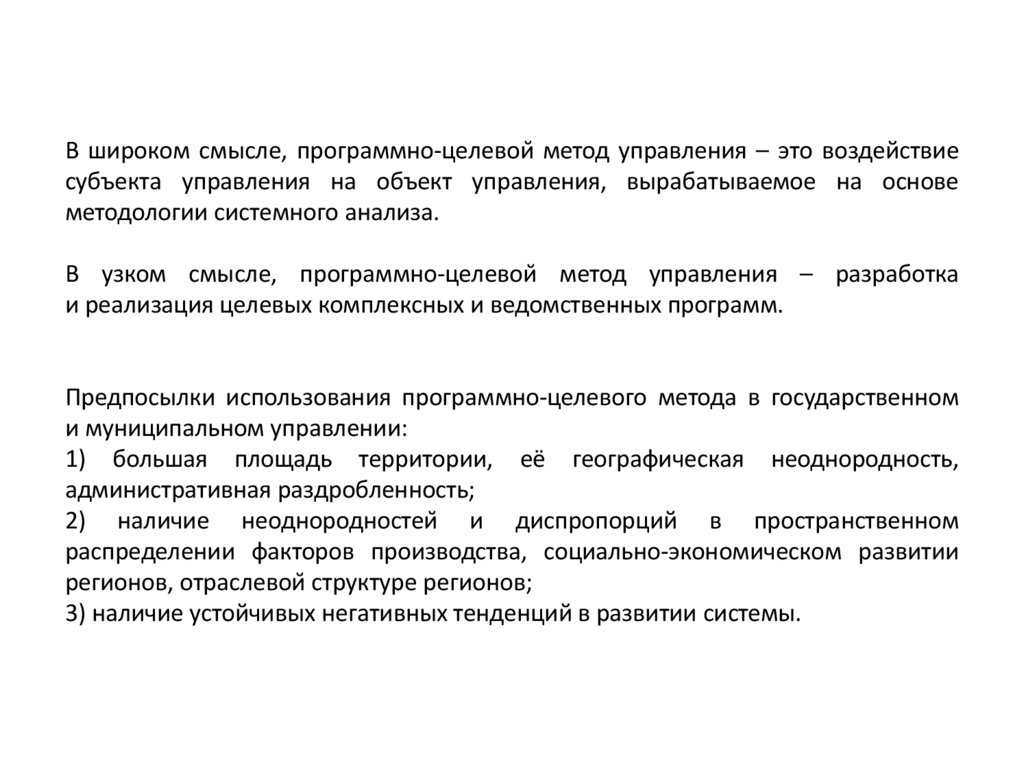 В широком смысле, программно-целевой метод управления – это воздействие субъекта управления на объект управления, вырабатываемое на основе методологии системного анализа.

В узком смысле, программно-целевой метод управления – разработка и реализация целевых комплексных и ведомственных программ.

Предпосылки использования программно-целевого метода в государственном и муниципальном управлении:
1) большая площадь территории, её географическая неоднородность, административная раздробленность;
2) наличие неоднородностей и диспропорций в пространственном распределении факторов производства, социально-экономическом развитии регионов, отраслевой структуре регионов;
3) наличие устойчивых негативных тенденций в развитии системы.